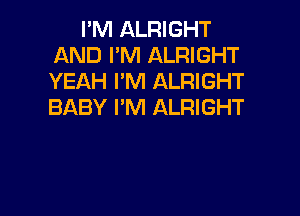 I'M ALRIGHT
AND I'M ALRIGHT
YEAH I'M ALRIGHT
BABY I'M ALRIGHT